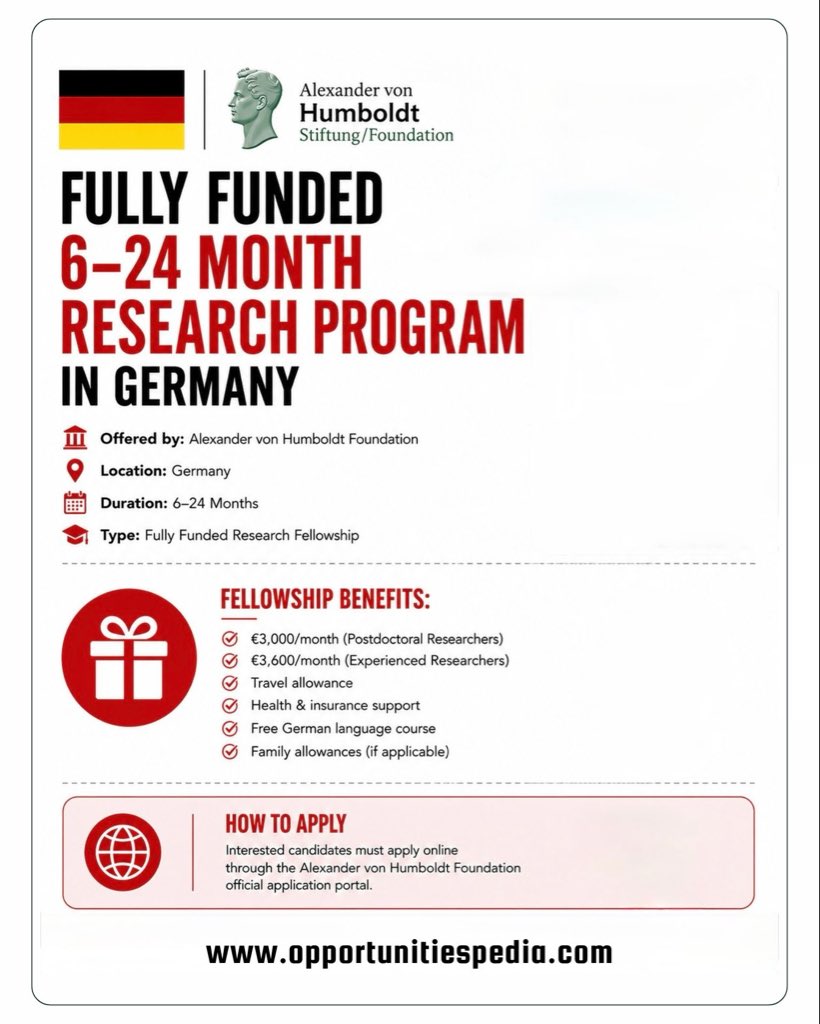 Alexander von
Humboldt
Stiftung/Foundation

FULLY FUNDED
6–24 MONTH
RESEARCH PROGRAM
IN GERMANY

Offered by: Alexander von Humboldt Foundation

Location: Germany

Duration: 6–24 Months

Type: Fully Funded Research Fellowship

FELLOWSHIP BENEFITS:

€3,000/month (Postdoctoral Researchers)
€3,600/month (Experienced Researchers)
Travel allowance
Health & insurance support
Free German language course
Family allowances (if applicable)

HOW TO APPLY

Interested candidates must apply online through the Alexander von Humboldt Foundation official application portal.

www.opportunitiespedia.com